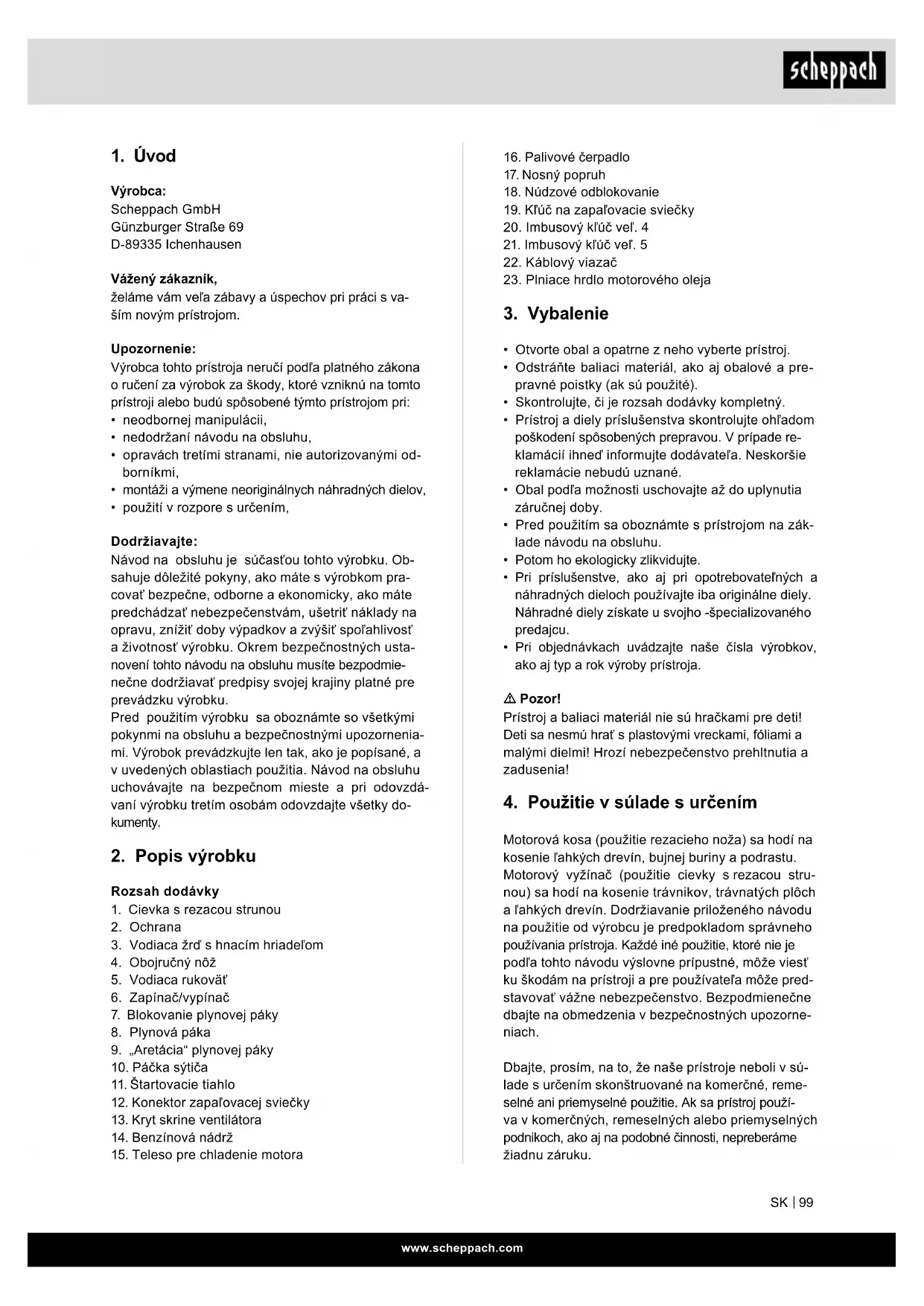 scheppach

1. Úvod

Výrobca:
Scheppach GmbH
Günzburger Straße 69
D-89335 Ichenhausen

Vážený zákazník,
želáme vám veľa zábavy a úspechov pri práci s vaším novým prístrojom.

Upozornenie:
Výrobca tohto prístroja neručí podľa platného zákona o ručení za výrobok za škody, ktoré vzniknú na tomto prístroji alebo budú spôsobené týmto prístrojom pri:
• neodbornej manipulácii,
• nedodržaní návodu na obsluhu,
• opravách tretími stranami, nie autorizovanými odborníkmi,
• montáži a výmene neoriginálnych náhradných dielov,
• použití v rozpore s určením,

Dodržiavajte:
Návod na obsluhu je súčasťou tohto výrobku. Obsahuje dôležité pokyny, ako máte s výrobkom pracovať bezpečne, odborne a ekonomicky, ako máte predchádzať nebezpečenstvám, ušetriť náklady na opravu, znížiť doby výpadkov a zvýšiť spoľahlivosť a životnosť výrobku. Okrem bezpečnostných ustanovení tohto návodu na obsluhu musíte bezpodmienečne dodržiavať predpisy svojej krajiny platné pre prevádzku výrobku.
Pred použitím výrobku sa oboznámte so všetkými pokynmi na obsluhu a bezpečnostnými upozorneniami. Výrobok prevádzkujte len tak, ako je popísané, a v uvedených oblastiach použitia. Návod na obsluhu uchovávajte na bezpečnom mieste a pri odovzdávaní výrobku tretím osobám odovzdajte všetky dokumenty.

2. Popis výrobku

Rozsah dodávky
1. Cievka s rezacou strunou
2. Ochrana
3. Vodiaca žrď s hnacím hriadeľom
4. Obojručný nôž
5. Vodiaca rukoväť
6. Zapínač/vypínač
7. Blokovanie plynovej páky
8. Plynová páka
9. „Aretácia“ plynovej páky
10. Páčka sýtiča
11. Štartovacie tiahlo
12. Konektor zapaľovacej sviečky
13. Kryt skrine ventilátora
14. Benzínová nádrž
15. Teleso pre chladenie motora
16. Palivové čerpadlo
17. Nosný popruh
18. Núdzové odblokovanie
19. Kľúč na zapaľovacie sviečky
20. Imbusový kľúč veľ. 4
21. Imbusový kľúč veľ. 5
22. Káblový viazač
23. Plniace hrdlo motorového oleja

3. Vybalenie

• Otvorte obal a opatrne z neho vyberte prístroj.
• Odstráňte baliaci materiál, ako aj obalové a prepravné poistky (ak sú použité).
• Skontrolujte, či je rozsah dodávky kompletný.
• Prístroj a diely príslušenstva skontrolujte ohľadom poškodení spôsobených prepravou. V prípade reklamácií ihneď informujte dodávateľa. Neskoršie reklamácie nebudú uznané.
• Obal podľa možnosti uschovajte až do uplynutia záručnej doby.
• Pred použitím sa oboznámte s prístrojom na základe návodu na obsluhu.
• Potom ho ekologicky zlikvidujte.
• Pri príslušenstve, ako aj pri opotrebovateľných a náhradných dieloch používajte iba originálne diely. Náhradné diely získate u svojho -špecializovaného predajcu.
• Pri objednávkach uvádzajte naše čísla výrobkov, ako aj typ a rok výroby prístroja.

⚠ Pozor!
Prístroj a baliaci materiál nie sú hračkami pre deti! Deti sa nesmú hrať s plastovými vreckami, fóliami a malými dielmi! Hrozí nebezpečenstvo prehltnutia a zadusenia!

4. Použitie v súlade s určením

Motorová kosa (použitie rezacieho noža) sa hodí na kosenie ľahkých drevín, bujnej buriny a podrastu. Motorový vyžínač (použitie cievky s rezacou strunou) sa hodí na kosenie trávnikov, trávnatých plôch a ľahkých drevín. Dodržiavanie priloženého návodu na použitie od výrobcu je predpokladom správneho používania prístroja. Každé iné použitie, ktoré nie je podľa tohto návodu výslovne prípustné, môže viesť ku škodám na prístroji a pre používateľa môže predstavovať vážne nebezpečenstvo. Bezpodmienečne dbajte na obmedzenia v bezpečnostných upozorneniach.

Dbajte, prosím, na to, že naše prístroje neboli v súlade s určením skonštruované na komerčné, remeselné ani priemyselné použitie. Ak sa prístroj používa v komerčných, remeselných alebo priemyselných podnikoch, ako aj na podobné činnosti, nepreberáme žiadnu záruku.

SK | 99

www.scheppach.com